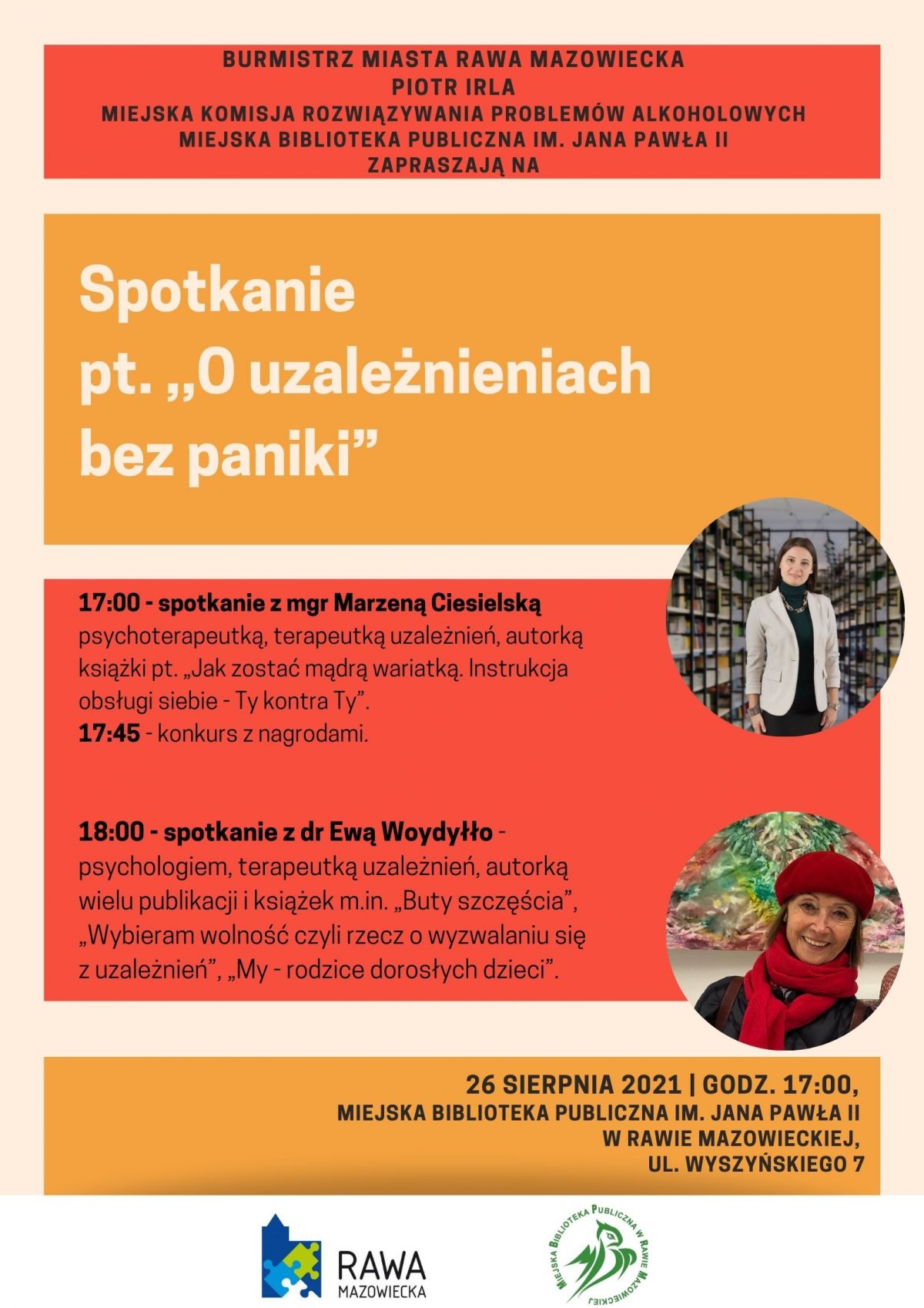 BURMISTRZ MIASTA RAWA MAZOWIECKA
PIOTR IRLA
MIEJSKA KOMISJA ROZWIĄZYWANIA PROBLEMÓW ALKOHOLOWYCH
MIEJSKA BIBLIOTEKA PUBLICZNA IM. JANA PAWŁA II
ZAPRASZAJĄ NA

Spotkanie pt. „O uzależnieniach bez paniki”

17:00 - spotkanie z mgr Marzeną Ciesielską psychoterapeutką, terapeutką uzależnień, autorką książki pt. „Jak zostać mądrą wariatką. Instrukcja obsługi siebie - Ty kontra Ty”.
17:45 - konkurs z nagrodami.

18:00 - spotkanie z dr Ewą Woydyłło - psychologiem, terapeutką uzależnień, autorką wielu publikacji i książek m.in. „Buty szczęścia”, „Wybieram wolność czyli rzecz o wyzwalaniu się z uzależnień”, „My - rodzice dorosłych dzieci”.

26 SIERPNIA 2021 | GODZ. 17:00,
MIEJSKA BIBLIOTEKA PUBLICZNA IM. JANA PAWŁA II
W RAWIE MAZOWIECKIEJ,
UL. WYSZYŃSKIEGO 7

RAWA MAZOWIECKA

MIEJSKA BIBLIOTEKA PUBLICZNA W RAWIE MAZOWIECKIEJ